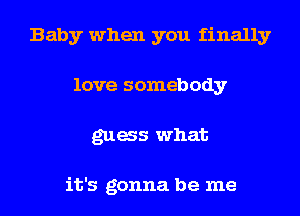 Baby when you finally

love somebody

guess what

it's gonna be me